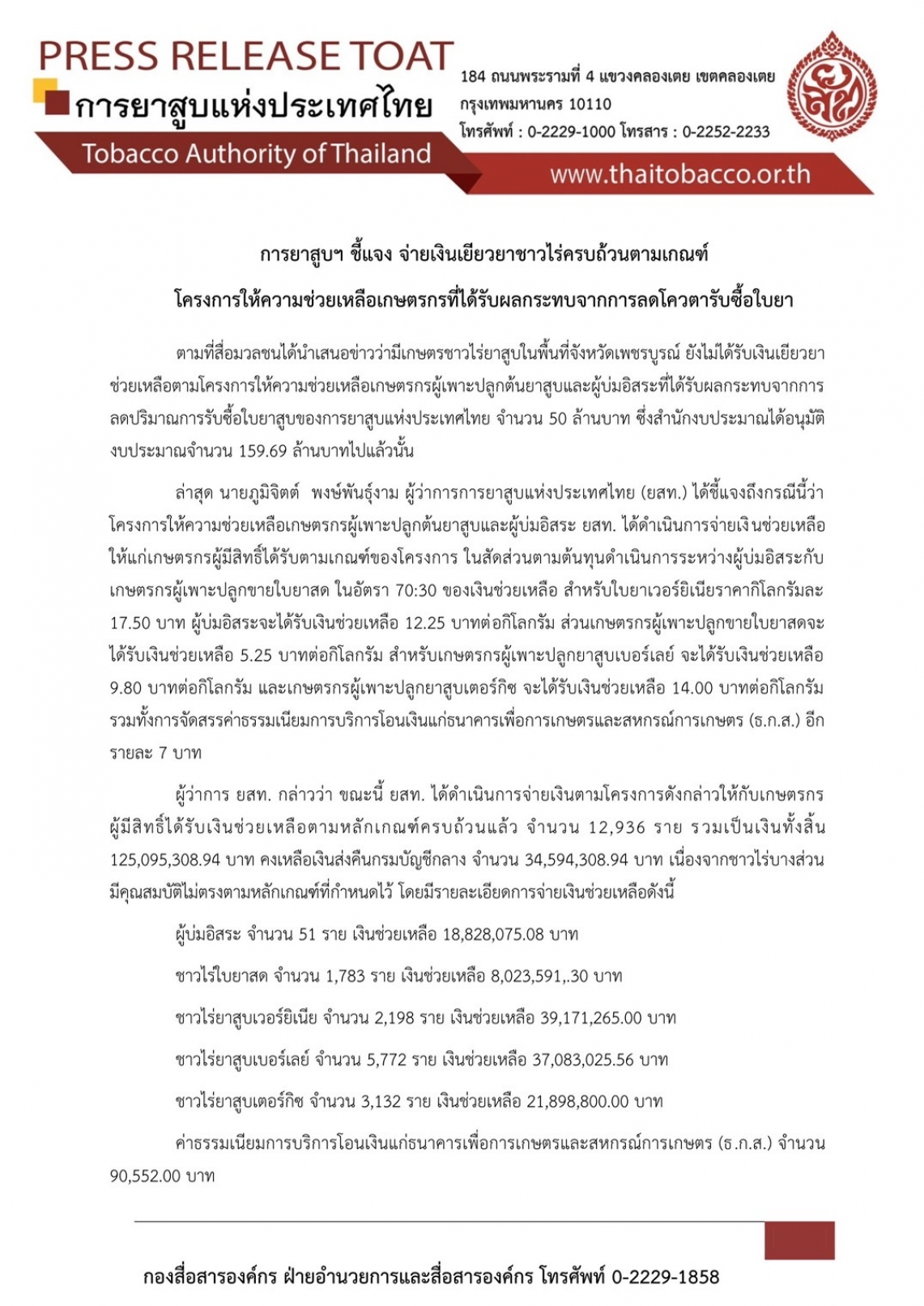 PRESS RELEASE TOAT
การยาสูบแห่งประเทศไทย
Tobacco Authority of Thailand

184 ถนนพระรามที่ 4 แขวงคลองเตย เขตคลองเตย กรุงเทพมหานคร 10110
โทรศัพท์ : 0-2229-1000 โทรสาร : 0-2252-2233
www.thaitobacco.or.th

การยาสูบฯ ชี้แจง จ่ายเงินเยียวยาชาวไร่ครบถ้วนตามเกณฑ์
โครงการให้ความช่วยเหลือเกษตรกรที่ได้รับผลกระทบจากการลดโควตารับซื้อใบยา

ตามที่สื่อมวลชนได้นำเสนอข่าวว่ามีเกษตรชาวไร่ยาสูบในพื้นที่จังหวัดเพชรบูรณ์ ยังไม่ได้รับเงินเยียวยาช่วยเหลือตามโครงการให้ความช่วยเหลือเกษตรกรผู้เพาะปลูกต้นยาสูบและผู้บ่มอิสระที่ได้รับผลกระทบจากการลดปริมาณการรับซื้อใบยาสูบของการยาสูบแห่งประเทศไทย จำนวน 50 ล้านบาท ซึ่งสำนักงบประมาณได้อนุมัติงบประมาณจำนวน 159.69 ล้านบาทไปแล้วนั้น

ล่าสุด นายภูมิจิตต์ พงษ์พันธุ์งาม ผู้ว่าการการยาสูบแห่งประเทศไทย (ยสท.) ได้ชี้แจงถึงกรณีนี้ว่า โครงการให้ความช่วยเหลือเกษตรกรผู้เพาะปลูกต้นยาสูบและผู้บ่มอิสระ ยสท. ได้ดำเนินการจ่ายเงินช่วยเหลือให้แก่เกษตรกรผู้มีสิทธิ์ได้รับตามเกณฑ์ของโครงการ ในสัดส่วนตามต้นทุนดำเนินการระหว่างผู้บ่มอิสระกับเกษตรกรผู้เพาะปลูกขายใบยาสด ในอัตรา 70:30 ของเงินช่วยเหลือ สำหรับใบยาเวอร์ยิเนียราคากิโลกรัมละ 17.50 บาท ผู้บ่มอิสระจะได้รับเงินช่วยเหลือ 12.25 บาทต่อกิโลกรัม ส่วนเกษตรกรผู้เพาะปลูกขายใบยาสดจะได้รับเงินช่วยเหลือ 5.25 บาทต่อกิโลกรัม สำหรับเกษตรกรผู้เพาะปลูกยาสูบเบอร์เลย์ จะได้รับเงินช่วยเหลือ 9.80 บาทต่อกิโลกรัม และเกษตรกรผู้เพาะปลูกยาสูบเตอร์กิช จะได้รับเงินช่วยเหลือ 14.00 บาทต่อกิโลกรัม รวมทั้งการจัดสรรค่าธรรมเนียมการบริการโอนเงินแก่ธนาคารเพื่อการเกษตรและสหกรณ์การเกษตร (ธ.ก.ส.) อีกรายละ 7 บาท

ผู้ว่าการ ยสท. กล่าวว่า ขณะนี้ ยสท. ได้ดำเนินการจ่ายเงินตามโครงการดังกล่าวให้กับเกษตรกรผู้มีสิทธิ์ได้รับเงินช่วยเหลือตามหลักเกณฑ์ครบถ้วนแล้ว จำนวน 12,936 ราย รวมเป็นเงินทั้งสิ้น 125,095,308.94 บาท คงเหลือเงินส่งคืนกรมบัญชีกลาง จำนวน 34,594,308.94 บาท เนื่องจากชาวไร่บางส่วนมีคุณสมบัติไม่ตรงตามหลักเกณฑ์ที่กำหนดไว้ โดยมีรายละเอียดการจ่ายเงินช่วยเหลือดังนี้

ผู้บ่มอิสระ จำนวน 51 ราย เงินช่วยเหลือ 18,828,075.08 บาท

ชาวไร่ใบยาสด จำนวน 1,783 ราย เงินช่วยเหลือ 8,023,591,.30 บาท

ชาวไร่ยาสูบเวอร์ยิเนีย จำนวน 2,198 ราย เงินช่วยเหลือ 39,171,265.00 บาท

ชาวไร่ยาสูบเบอร์เลย์ จำนวน 5,772 ราย เงินช่วยเหลือ 37,083,025.56 บาท

ชาวไร่ยาสูบเตอร์กิช จำนวน 3,132 ราย เงินช่วยเหลือ 21,898,800.00 บาท

ค่าธรรมเนียมการบริการโอนเงินแก่ธนาคารเพื่อการเกษตรและสหกรณ์การเกษตร (ธ.ก.ส.) จำนวน 90,552.00 บาท

กองสื่อสารองค์กร ฝ่ายอำนวยการและสื่อสารองค์กร โทรศัพท์ 0-2229-1858